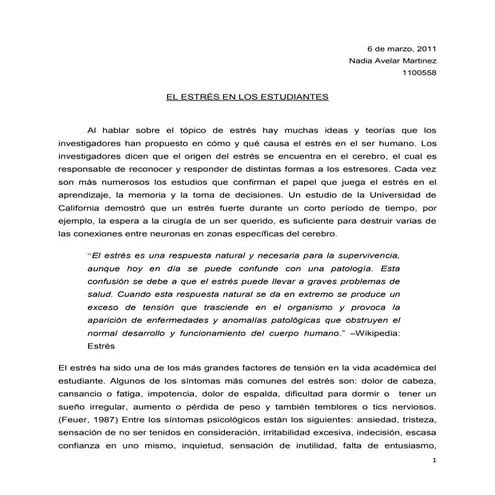 6 de marzo, 2011
Nadia Avelar Martinez
1100558

EL ESTRÉS EN LOS ESTUDIANTES

Al hablar sobre el tópico de estrés hay muchas ideas y teorías que los investigadores han propuesto en cómo y qué causa el estrés en el ser humano. Los investigadores dicen que el origen del estrés se encuentra en el cerebro, el cual es responsable de reconocer y responder de distintas formas a los estresores. Cada vez son más numerosos los estudios que confirman el papel que juega el estrés en el aprendizaje, la memoria y la toma de decisiones. Un estudio de la Universidad de California demostró que un estrés fuerte durante un corto período de tiempo, por ejemplo, la espera a la cirugía de un ser querido, es suficiente para destruir varias de las conexiones entre neuronas en zonas específicas del cerebro.

"El estrés es una respuesta natural y necesaria para la supervivencia, aunque hoy en día se puede confunde con una patología. Esta confusión se debe a que el estrés puede llevar a graves problemas de salud. Cuando esta respuesta natural se da en extremo se produce un exceso de tensión que trasciende en el organismo y provoca la aparición de enfermedades y anomalías patológicas que obstruyen el normal desarrollo y funcionamiento del cuerpo humano." –Wikipedia: Estrés

El estrés ha sido una de los más grandes factores de tensión en la vida académica del estudiante. Algunos de los síntomas más comunes del estrés son: dolor de cabeza, cansancio o fatiga, impotencia, dolor de espalda, dificultad para dormir o tener un sueño irregular, aumento o pérdida de peso y también temblores o tics nerviosos. (Feuer, 1987) Entre los síntomas psicológicos están los siguientes: ansiedad, tristeza, sensación de no ser tenidos en consideración, irritabilidad excesiva, indecisión, escasa confianza en uno mismo, inquietud, sensación de inutilidad, falta de entusiasmo,

1